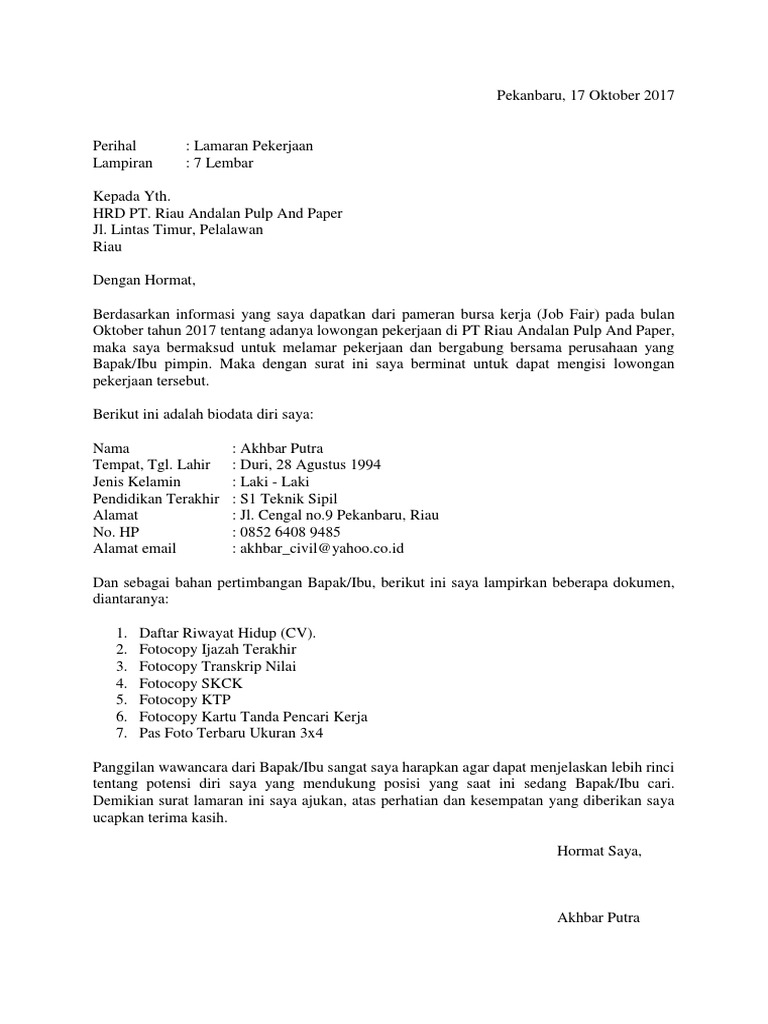 Pekanbaru, 17 Oktober 2017

Perihal : Lamaran Pekerjaan
Lampiran : 7 Lembar

Kepada Yth.
HRD PT. Riau Andalan Pulp And Paper
Jl. Lintas Timur, Pelalawan
Riau

Dengan Hormat,

Berdasarkan informasi yang saya dapatkan dari pameran bursa kerja (Job Fair) pada bulan Oktober tahun 2017 tentang adanya lowongan pekerjaan di PT Riau Andalan Pulp And Paper, maka saya bermaksud untuk melamar pekerjaan dan bergabung bersama perusahaan yang Bapak/Ibu pimpin. Maka dengan surat ini saya berminat untuk dapat mengisi lowongan pekerjaan tersebut.

Berikut ini adalah biodata diri saya:

Nama : Akhbar Putra
Tempat, Tgl. Lahir : Duri, 28 Agustus 1994
Jenis Kelamin : Laki - Laki
Pendidikan Terakhir : S1 Teknik Sipil
Alamat : Jl. Cengal no.9 Pekanbaru, Riau
No. HP : 0852 6408 9485
Alamat email : akhbar_civil@yahoo.co.id

Dan sebagai bahan pertimbangan Bapak/Ibu, berikut ini saya lampirkan beberapa dokumen, diantaranya:

1. Daftar Riwayat Hidup (CV).
2. Fotocopy Ijazah Terakhir
3. Fotocopy Transkrip Nilai
4. Fotocopy SKCK
5. Fotocopy KTP
6. Fotocopy Kartu Tanda Pencari Kerja
7. Pas Foto Terbaru Ukuran 3x4

Panggilan wawancara dari Bapak/Ibu sangat saya harapkan agar dapat menjelaskan lebih rinci tentang potensi diri saya yang mendukung posisi yang saat ini sedang Bapak/Ibu cari. Demikian surat lamaran ini saya ajukan, atas perhatian dan kesempatan yang diberikan saya ucapkan terima kasih.

Hormat Saya,

Akhbar Putra